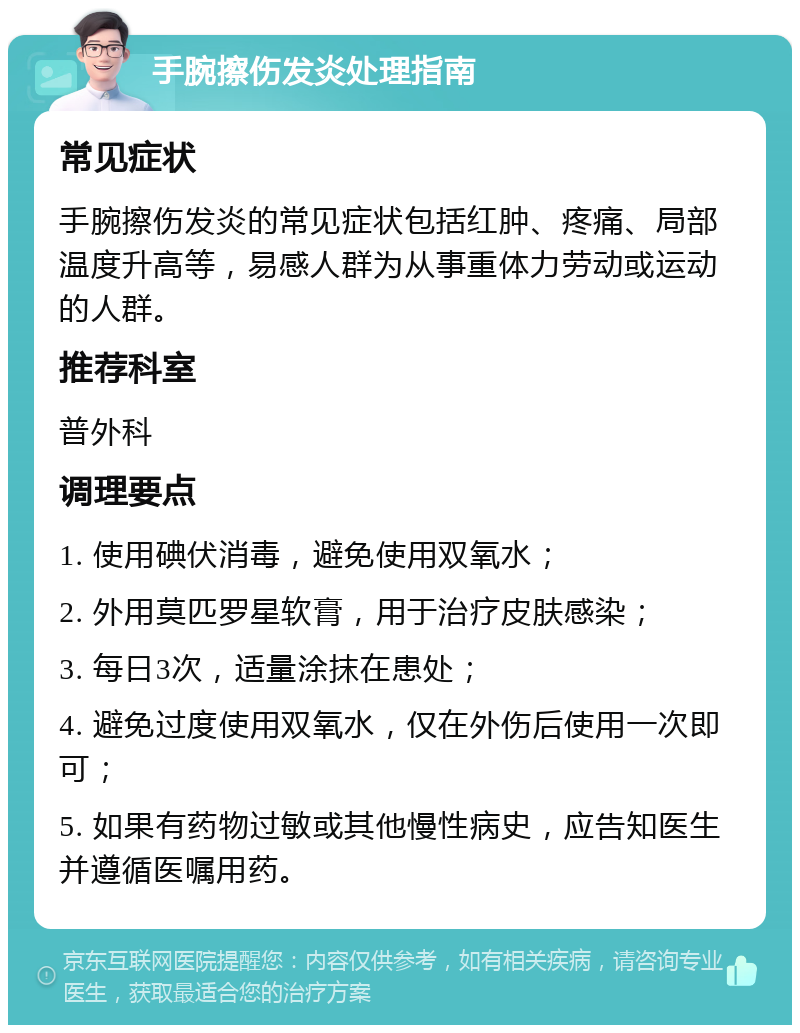 手腕擦伤发炎处理指南

常见症状

手腕擦伤发炎的常见症状包括红肿、疼痛、局部温度升高等，易感人群为从事重体力劳动或运动的人群。

推荐科室

普外科

调理要点

1. 使用碘伏消毒，避免使用双氧水；

2. 外用莫匹罗星软膏，用于治疗皮肤感染；

3. 每日3次，适量涂抹在患处；

4. 避免过度使用双氧水，仅在外伤后使用一次即可；

5. 如果有药物过敏或其他慢性病史，应告知医生并遵循医嘱用药。

京东互联网医院提醒您：内容仅供参考，如有相关疾病，请咨询专业医生，获取最适合您的治疗方案